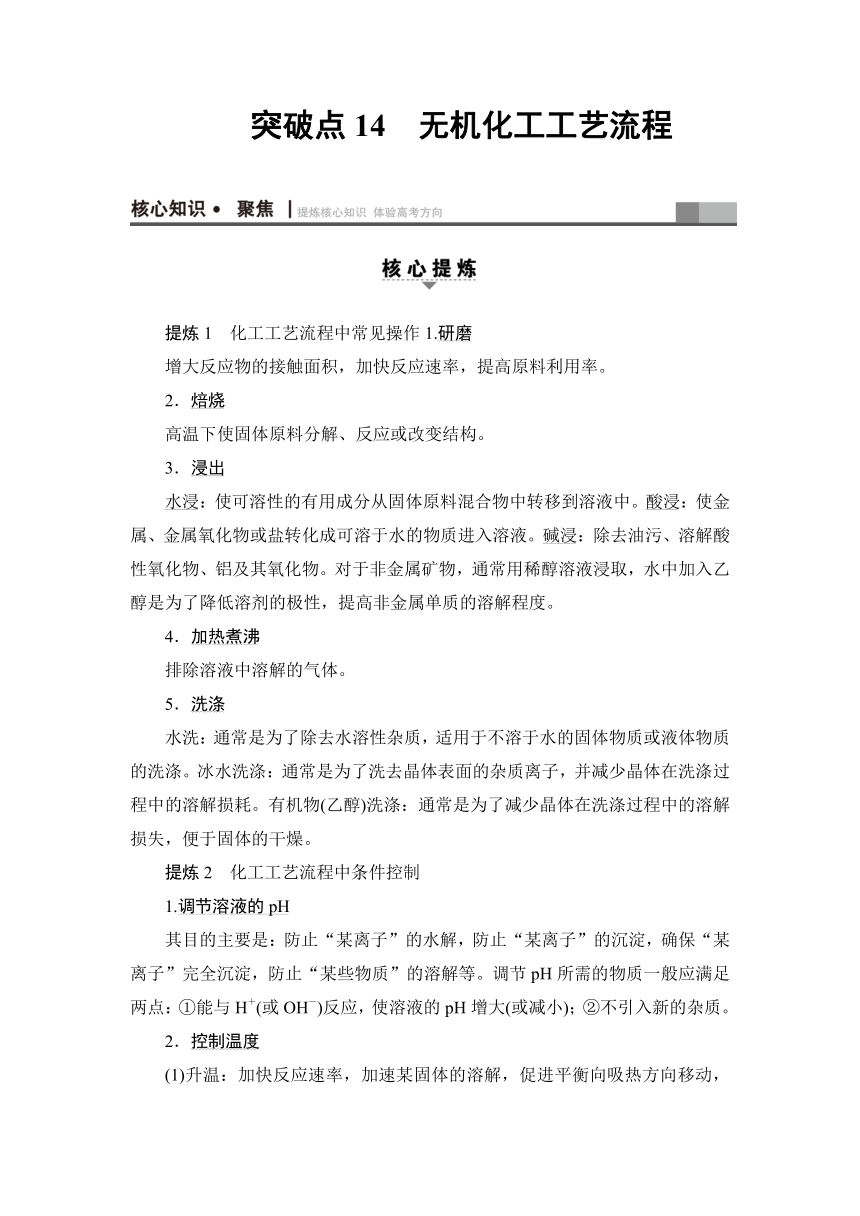 突破点 14　无机化工工艺流程

核心知识 • 聚焦 | 提炼核心知识 体验高考方向

核心提炼

提炼 1　化工工艺流程中常见操作 1.研磨

增大反应物的接触面积，加快反应速率，提高原料利用率。

2．焙烧

高温下使固体原料分解、反应或改变结构。

3．浸出

水浸：使可溶性的有用成分从固体原料混合物中转移到溶液中。酸浸：使金属、金属氧化物或盐转化成可溶于水的物质进入溶液。碱浸：除去油污、溶解酸性氧化物、铝及其氧化物。对于非金属矿物，通常用稀醇溶液浸取，水中加入乙醇是为了降低溶剂的极性，提高非金属单质的溶解程度。

4．加热煮沸

排除溶液中溶解的气体。

5．洗涤

水洗：通常是为了除去水溶性杂质，适用于不溶于水的固体物质或液体物质的洗涤。冰水洗涤：通常是为了洗去晶体表面的杂质离子，并减少晶体在洗涤过程中的溶解损耗。有机物(乙醇)洗涤：通常是为了减少晶体在洗涤过程中的溶解损失，便于固体的干燥。

提炼 2　化工工艺流程中条件控制

1.调节溶液的 pH

其目的主要是：防止“某离子”的水解，防止“某离子”的沉淀，确保“某离子”完全沉淀，防止“某些物质”的溶解等。调节 pH 所需的物质一般应满足两点：①能与 $H^+$(或 $OH^-$)反应，使溶液的 pH 增大(或减小)；②不引入新的杂质。

2．控制温度

(1)升温：加快反应速率，加速某固体的溶解，促进平衡向吸热方向移动，